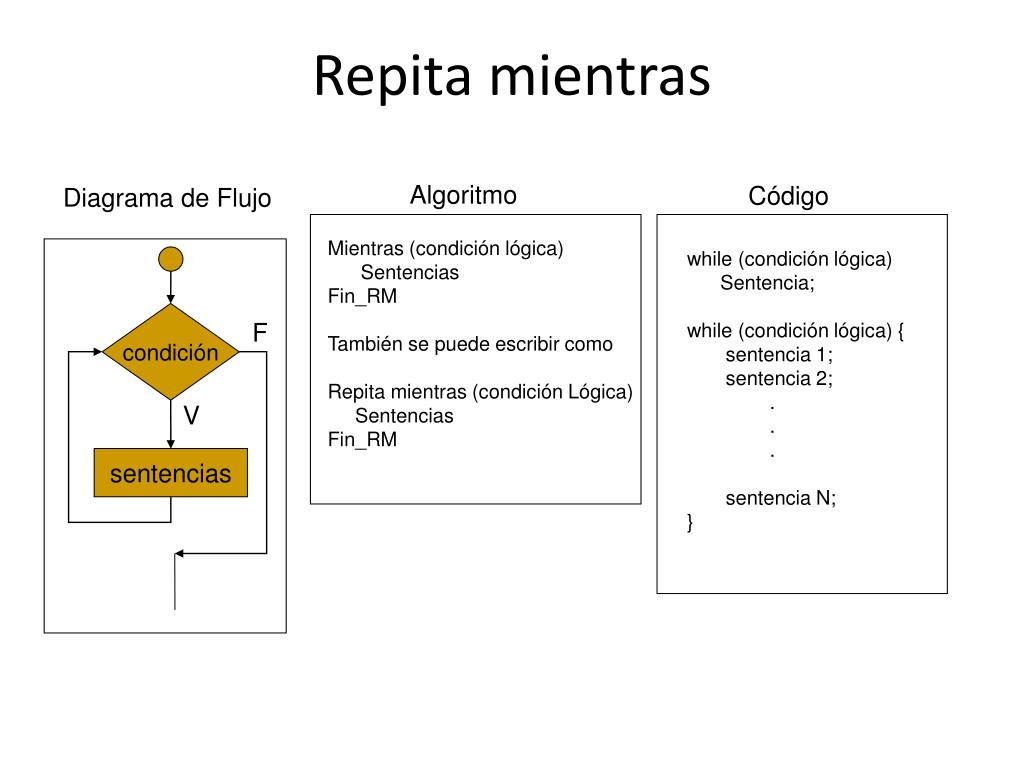 Repita mientras

Diagrama de Flujo

condición

F

V

sentencias

Algoritmo

Mientras (condición lógica)
Sentencias
Fin_RM

También se puede escribir como

Repita mientras (condición Lógica)
Sentencias
Fin_RM

Código

while (condición lógica)
Sentencia;

while (condición lógica) {
sentencia 1;
sentencia 2;
.
.
.
sentencia N;
}